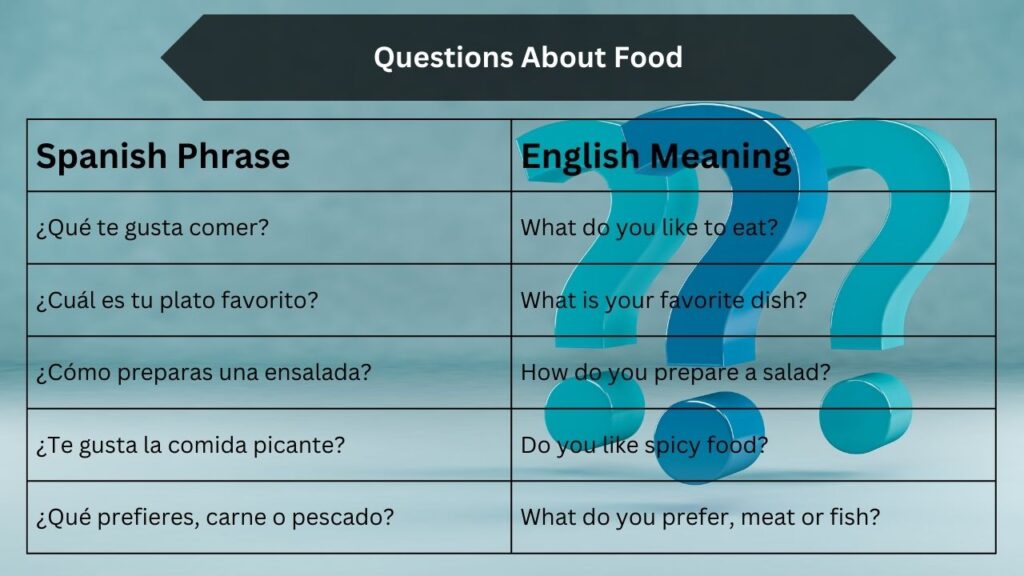 Questions About Food

| Spanish Phrase | English Meaning |
|---|---|
| ¿Qué te gusta comer? | What do you like to eat? |
| ¿Cuál es tu plato favorito? | What is your favorite dish? |
| ¿Cómo preparas una ensalada? | How do you prepare a salad? |
| ¿Te gusta la comida picante? | Do you like spicy food? |
| ¿Qué prefieres, carne o pescado? | What do you prefer, meat or fish? |